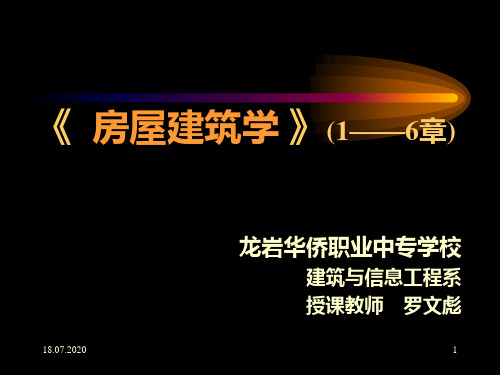 《 房屋建筑学 》(1——6章)

龙岩华侨职业中专学校
建筑与信息工程系
授课教师 罗文彪

18.07.2020

1